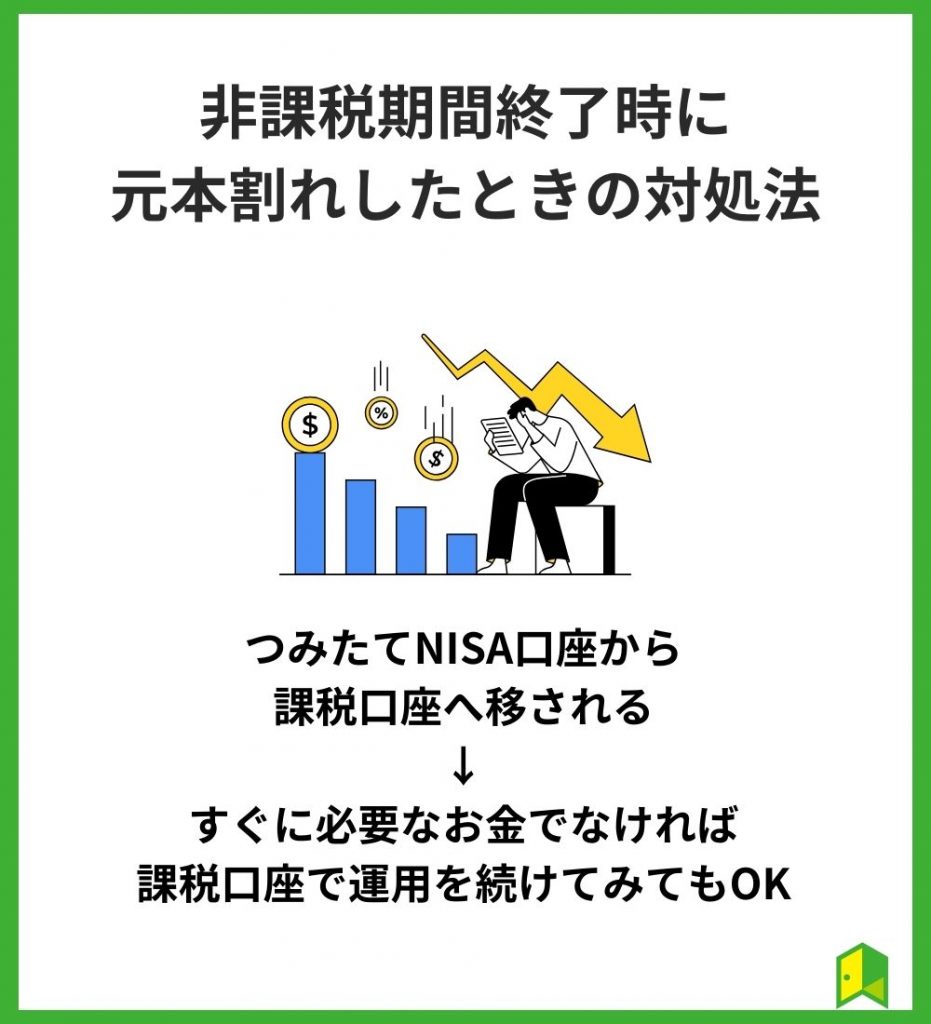 非課税期間終了時に
元本割れしたときの対処法

$
%
$

つみたてNISA口座から
課税口座へ移される
↓
すぐに必要なお金でなければ
課税口座で運用を続けてみてもOK